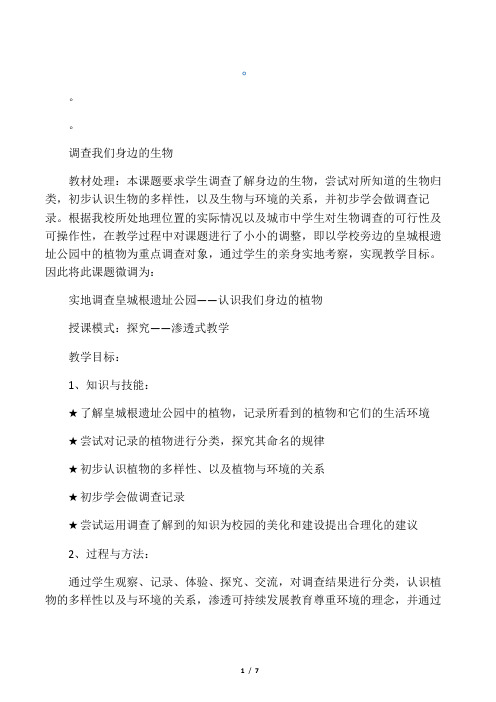 。

。

。

调查我们身边的生物

教材处理：本课题要求学生调查了解身边的生物，尝试对所知道的生物归类，初步认识生物的多样性，以及生物与环境的关系，并初步学会做调查记录。根据我校所处地理位置的实际情况以及城市中学生对生物调查的可行性及可操作性，在教学过程中对课题进行了小小的调整，即以学校旁边的皇城根遗址公园中的植物为重点调查对象，通过学生的亲身实地考察，实现教学目标。因此将此课题微调为：

实地调查皇城根遗址公园——认识我们身边的植物

授课模式：探究——渗透式教学

教学目标：

1、知识与技能：

★了解皇城根遗址公园中的植物，记录所看到的植物和它们的生活环境

★尝试对记录的植物进行分类，探究其命名的规律

★初步认识植物的多样性、以及植物与环境的关系

★初步学会做调查记录

★尝试运用调查了解到的知识为校园的美化和建设提出合理化的建议

2、过程与方法：

通过学生观察、记录、体验、探究、交流，对调查结果进行分类，认识植物的多样性以及与环境的关系，渗透可持续发展教育尊重环境的理念，并通过

1 / 7